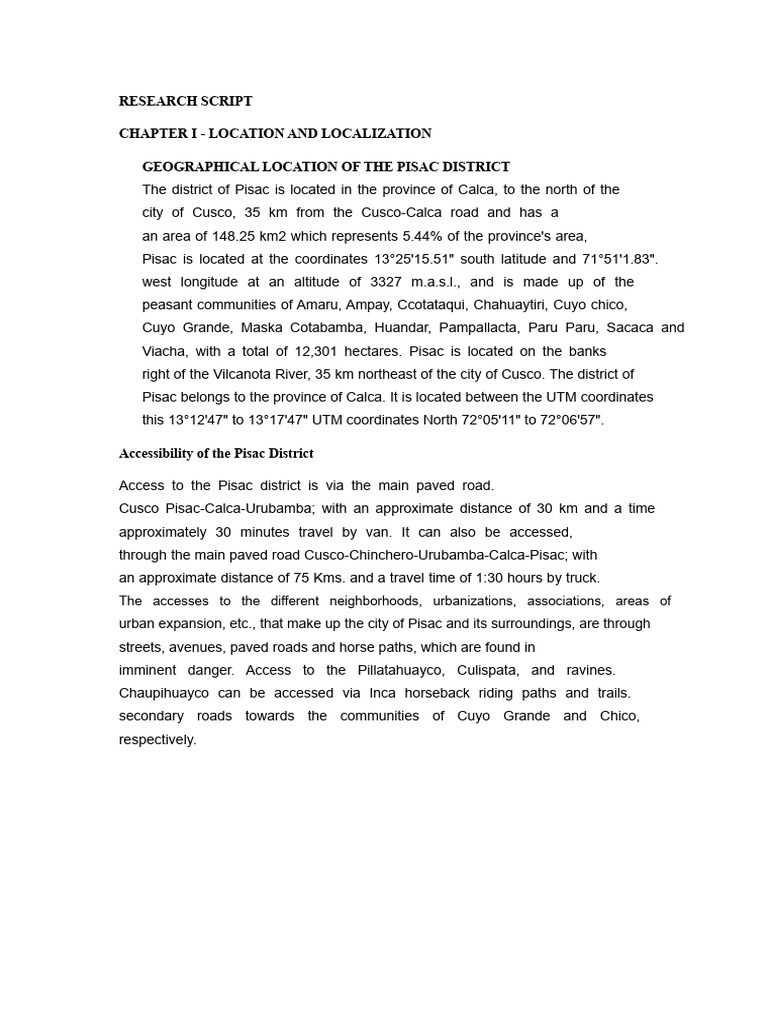 RESEARCH SCRIPT

CHAPTER I - LOCATION AND LOCALIZATION

GEOGRAPHICAL LOCATION OF THE PISAC DISTRICT

The district of Pisac is located in the province of Calca, to the north of the city of Cusco, 35 km from the Cusco-Calca road and has a an area of 148.25 km2 which represents 5.44% of the province's area, Pisac is located at the coordinates 13°25'15.51" south latitude and 71°51'1.83". west longitude at an altitude of 3327 m.a.s.l., and is made up of the peasant communities of Amaru, Ampay, Ccotataqui, Chahuaytiri, Cuyo chico, Cuyo Grande, Maska Cotabamba, Huandar, Pampallacta, Paru Paru, Sacaca and Viacha, with a total of 12,301 hectares. Pisac is located on the banks right of the Vilcanota River, 35 km northeast of the city of Cusco. The district of Pisac belongs to the province of Calca. It is located between the UTM coordinates this 13°12'47" to 13°17'47" UTM coordinates North 72°05'11" to 72°06'57".

Accessibility of the Pisac District

Access to the Pisac district is via the main paved road. Cusco Pisac-Calca-Urubamba; with an approximate distance of 30 km and a time approximately 30 minutes travel by van. It can also be accessed, through the main paved road Cusco-Chinchero-Urubamba-Calca-Pisac; with an approximate distance of 75 Kms. and a travel time of 1:30 hours by truck. The accesses to the different neighborhoods, urbanizations, associations, areas of urban expansion, etc., that make up the city of Pisac and its surroundings, are through streets, avenues, paved roads and horse paths, which are found in imminent danger. Access to the Pillatahuayco, Culispata, and ravines. Chaupihuayco can be accessed via Inca horseback riding paths and trails. secondary roads towards the communities of Cuyo Grande and Chico, respectively.